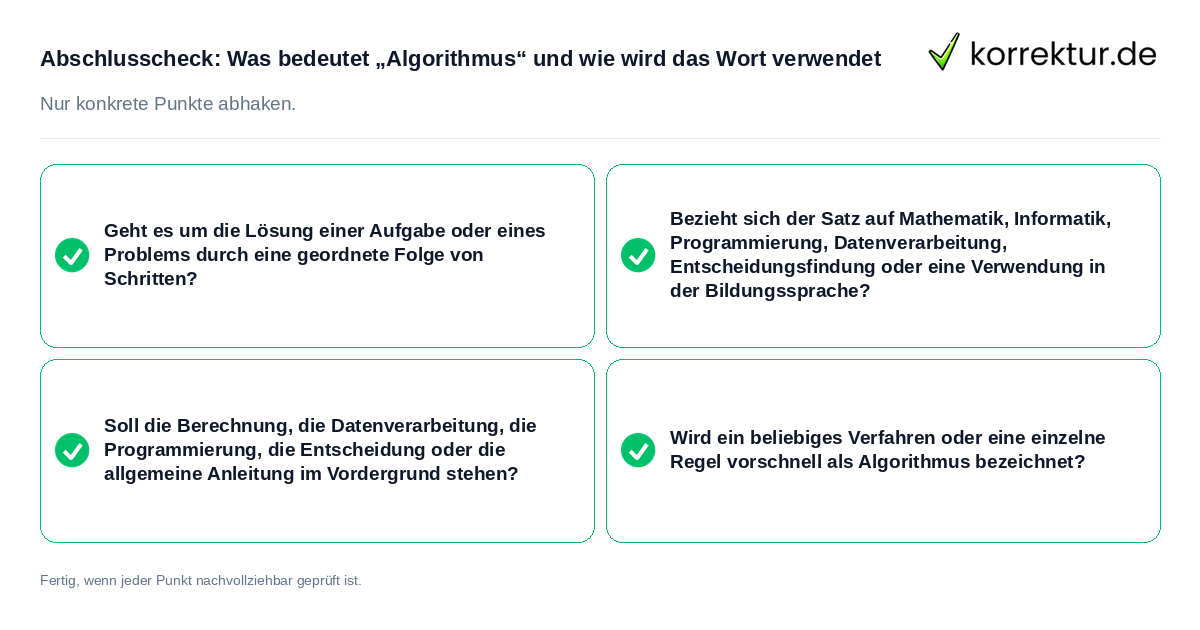 Abschlusscheck: Was bedeutet „Algorithmus“ und wie wird das Wort verwendet

korrektur.de

Nur konkrete Punkte abhaken.

Geht es um die Lösung einer Aufgabe oder eines Problems durch eine geordnete Folge von Schritten?

Bezieht sich der Satz auf Mathematik, Informatik, Programmierung, Datenverarbeitung, Entscheidungsfindung oder eine Verwendung in der Bildungssprache?

Soll die Berechnung, die Datenverarbeitung, die Programmierung, die Entscheidung oder die allgemeine Anleitung im Vordergrund stehen?

Wird ein beliebiges Verfahren oder eine einzelne Regel vorschnell als Algorithmus bezeichnet?

Fertig, wenn jeder Punkt nachvollziehbar geprüft ist.